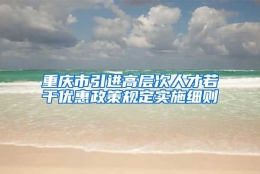 重庆市引进高层次人才若干优惠政策规定实施细则